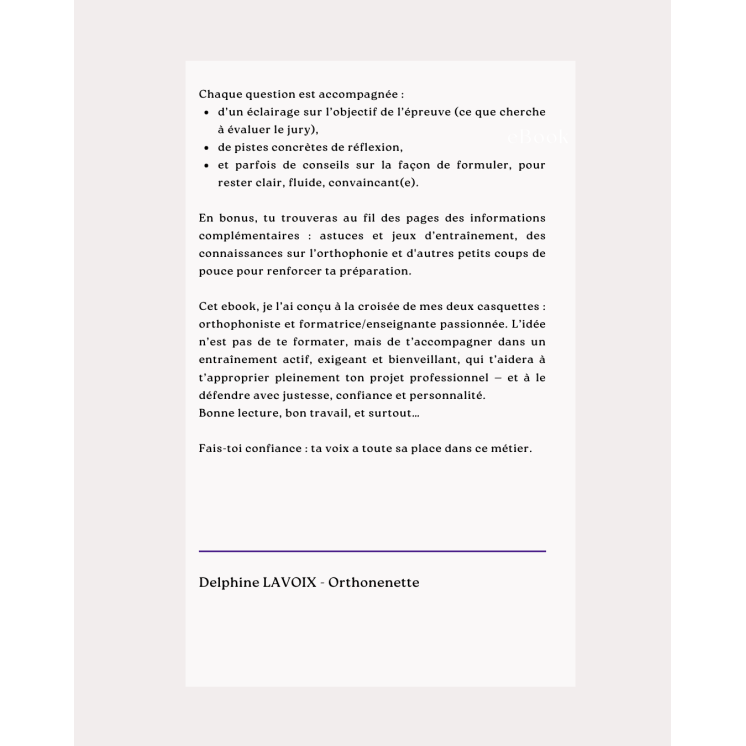 Chaque question est accompagnée :
- d'un éclairage sur l'objectif de l'épreuve (ce que cherche à évaluer le jury),
- de pistes concrètes de réflexion,
- et parfois de conseils sur la façon de formuler, pour rester clair, fluide, convaincant(e).

eBook

En bonus, tu trouveras au fil des pages des informations complémentaires : astuces et jeux d'entraînement, des connaissances sur l'orthophonie et d'autres petits coups de pouce pour renforcer ta préparation.

Cet ebook, je l'ai conçu à la croisée de mes deux casquettes : orthophoniste et formatrice/enseignante passionnée. L'idée n'est pas de te formater, mais de t'accompagner dans un entraînement actif, exigeant et bienveillant, qui t'aidera à t'approprier pleinement ton projet professionnel – et à le défendre avec justesse, confiance et personnalité.
Bonne lecture, bon travail, et surtout…

Fais-toi confiance : ta voix a toute sa place dans ce métier.

Delphine LAVOIX - Orthonenette